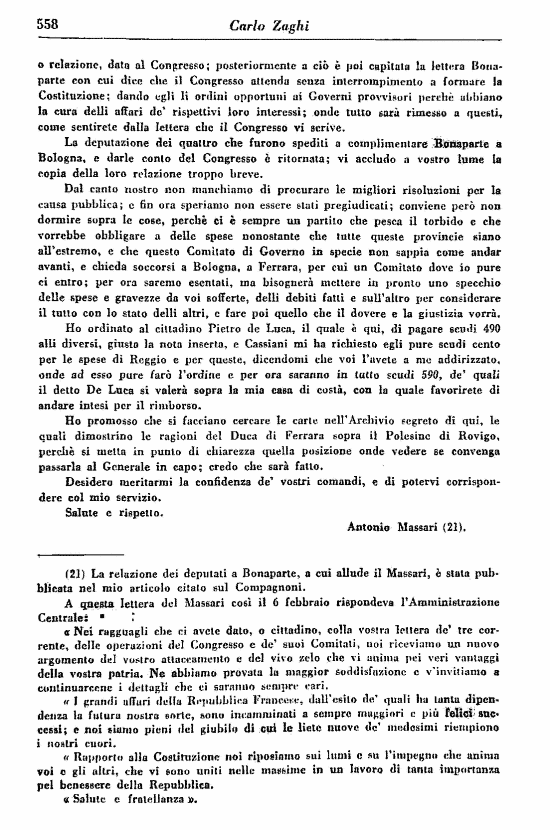 558 Carlo Zaghi

o relazione, data al Congresso; posteriormente a ciò è poi capitata la lettera Bonaparte con cui dice che il Congresso attenda senza interrompimento a formare la Costituzione; dando egli li ordini opportuni ai Governi provvisori perchè abbiano la cura delli affari de' rispettivi loro interessi; onde tutto sarà rimesso a questi, come sentirete dalla lettera che il Congresso vi scrive.

La deputazione dei quattro che furono spediti a complimentare Bonaparte a Bologna, e darle conto del Congresso è ritornata; vi accludo a vostro lume la copia della loro relazione troppo breve.

Dal canto nostro non manchiamo di procurare le migliori risoluzioni per la causa pubblica; e fin ora speriamo non essere stati pregiudicati; conviene però non dormire sopra le cose, perchè ci è sempre un partito che pesca il torbido e che vorrebbe obbligare a delle spese nonostante che tutte queste provincie siano all'estremo, e che questo Comitato di Governo in specie non sappia come andar avanti, e chieda soccorsi a Bologna, a Ferrara, per cui un Comitato dove io pure ci entro; per ora saremo esentati, ma bisognerà mettere in pronto uno specchio delle spese e gravezze da voi sofferte, delli debiti fatti e sull'altro per considerare il tutto con lo stato delli altri, e fare poi quello che il dovere e la giustizia vorrà.

Ho ordinato al cittadino Pietro de Luca, il quale è qui, di pagare scudi 490 alli diversi, giusto la nota inserta, e Cassiani mi ha richiesto egli pure scudi cento per le spese di Reggio e per queste, dicendomi che voi l'avete a me addirizzato, onde ad esso pure farò l'ordine e per ora saranno in tutto scudi 590, de' quali il detto De Luca si valerà sopra la mia casa di costà, con la quale favorirete di andare intesi per il rimborso.

Ho promosso che si facciano cercare le carte nell'Archivio segreto di qui, le quali dimostrino le ragioni del Duca di Ferrara sopra il Polesine di Rovigo, perchè si metta in punto di chiarezza quella posizione onde vedere se convenga passarla al Generale in capo; credo che sarà fatto.

Desidero meritarmi la confidenza de' vostri comandi, e di potervi corrispondere col mio servizio.

Salute e rispetto.

Antonio Massari (21).

(21) La relazione dei deputati a Bonaparte, a cui allude il Massari, è stata pubblicata nel mio articolo citato sul Compagnoni.

A questa lettera del Massari così il 6 febbraio rispondeva l'Amministrazione Centrale:

« Nei ragguagli che ci avete dato, o cittadino, colla vostra lettera de' tre corrente, delle operazioni del Congresso e de' suoi Comitati, noi riceviamo un nuovo argomento del vostro attaccamento e del vivo zelo che vi anima pei veri vantaggi della vostra patria. Ne abbiamo provata la maggior soddisfazione e v'invitiamo a continuarcene i dettagli che ci saranno sempre cari.

« I grandi affari della Repubblica Francese, dall'esito de' quali ha tanta dipendenza la futura nostra sorte, sono incamminati a sempre maggiori e più felici successi; e noi siamo pieni del giubilo di cui le liete nuove de' medesimi riempiono i nostri cuori.

« Rapporto alla Costituzione noi riposiamo sui lumi e su l'impegno che anima voi e gli altri, che vi sono uniti nelle massime in un lavoro di tanta importanza pel benessere della Repubblica.

« Salute e fratellanza ».